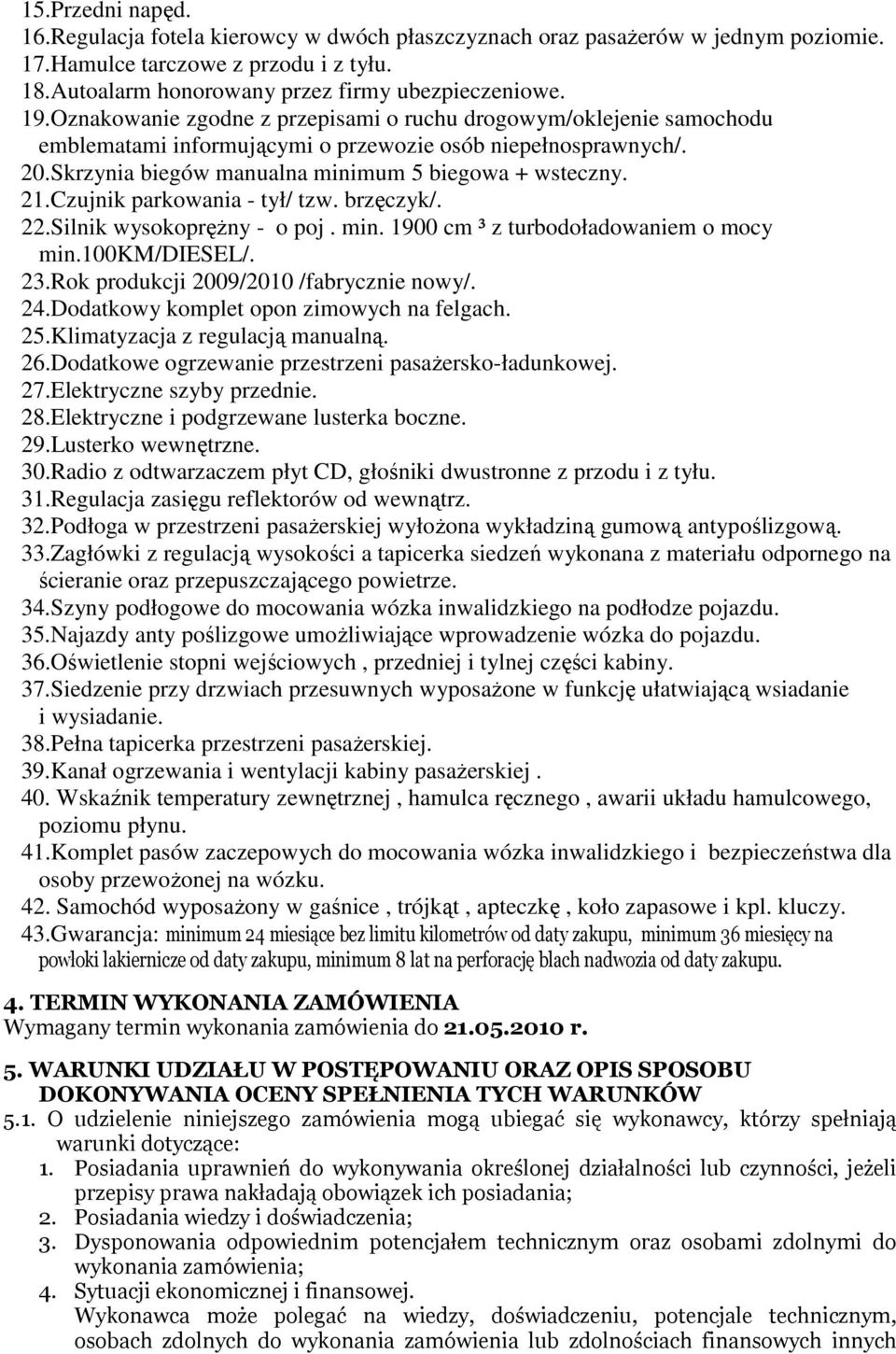 15.Przedni napęd.
16.Regulacja fotela kierowcy w dwóch płaszczyznach oraz pasażerów w jednym poziomie.
17.Hamulce tarczowe z przodu i z tyłu.
18.Autoalarm honorowany przez firmy ubezpieczeniowe.
19.Oznakowanie zgodne z przepisami o ruchu drogowym/oklejenie samochodu emblematami informującymi o przewozie osób niepełnosprawnych/.
20.Skrzynia biegów manualna minimum 5 biegowa + wsteczny.
21.Czujnik parkowania - tył/ tzw. brzęczyk/.
22.Silnik wysokoprężny - o poj . min. 1900 cm ³ z turbodoładowaniem o mocy min.100KM/DIESEL/.
23.Rok produkcji 2009/2010 /fabrycznie nowy/.
24.Dodatkowy komplet opon zimowych na felgach.
25.Klimatyzacja z regulacją manualną.
26.Dodatkowe ogrzewanie przestrzeni pasażersko-ładunkowej.
27.Elektryczne szyby przednie.
28.Elektryczne i podgrzewane lusterka boczne.
29.Lusterko wewnętrzne.
30.Radio z odtwarzaczem płyt CD, głośniki dwustronne z przodu i z tyłu.
31.Regulacja zasięgu reflektorów od wewnątrz.
32.Podłoga w przestrzeni pasażerskiej wyłożona wykładziną gumową antypoślizgową.
33.Zagłówki z regulacją wysokości a tapicerka siedzeń wykonana z materiału odpornego na ścieranie oraz przepuszczającego powietrze.
34.Szyny podłogowe do mocowania wózka inwalidzkiego na podłodze pojazdu.
35.Najazdy anty poślizgowe umożliwiające wprowadzenie wózka do pojazdu.
36.Oświetlenie stopni wejściowych , przedniej i tylnej części kabiny.
37.Siedzenie przy drzwiach przesuwnych wyposażone w funkcję ułatwiającą wsiadanie i wysiadanie.
38.Pełna tapicerka przestrzeni pasażerskiej.
39.Kanał ogrzewania i wentylacji kabiny pasażerskiej .
40. Wskaźnik temperatury zewnętrznej , hamulca ręcznego , awarii układu hamulcowego, poziomu płynu.
41.Komplet pasów zaczepowych do mocowania wózka inwalidzkiego i bezpieczeństwa dla osoby przewożonej na wózku.
42. Samochód wyposażony w gaśnice , trójkąt , apteczkę , koło zapasowe i kpl. kluczy.
43.Gwarancja: minimum 24 miesiące bez limitu kilometrów od daty zakupu, minimum 36 miesięcy na powłoki lakiernicze od daty zakupu, minimum 8 lat na perforację blach nadwozia od daty zakupu.

4. TERMIN WYKONANIA ZAMÓWIENIA
Wymagany termin wykonania zamówienia do 21.05.2010 r.

5. WARUNKI UDZIAŁU W POSTĘPOWANIU ORAZ OPIS SPOSOBU DOKONYWANIA OCENY SPEŁNIENIA TYCH WARUNKÓW
5.1. O udzielenie niniejszego zamówienia mogą ubiegać się wykonawcy, którzy spełniają warunki dotyczące:
1. Posiadania uprawnień do wykonywania określonej działalności lub czynności, jeżeli przepisy prawa nakładają obowiązek ich posiadania;
2. Posiadania wiedzy i doświadczenia;
3. Dysponowania odpowiednim potencjałem technicznym oraz osobami zdolnymi do wykonania zamówienia;
4. Sytuacji ekonomicznej i finansowej.
Wykonawca może polegać na wiedzy, doświadczeniu, potencjale technicznym, osobach zdolnych do wykonania zamówienia lub zdolnościach finansowych innych